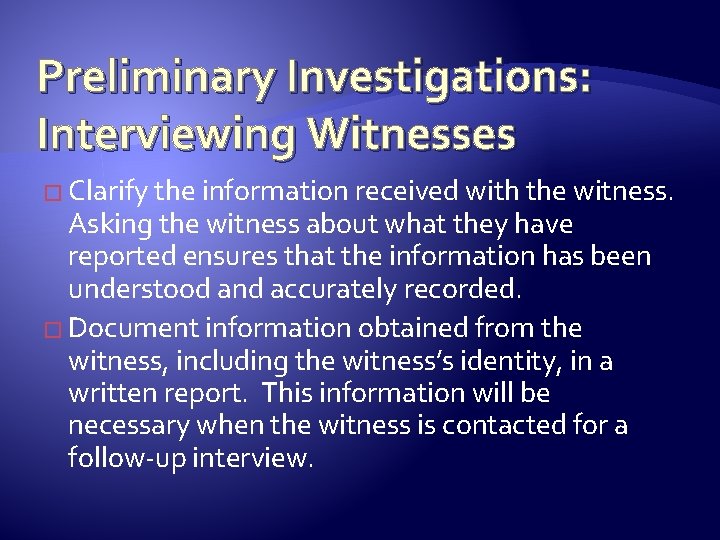 Preliminary Investigations: Interviewing Witnesses

□ Clarify the information received with the witness. Asking the witness about what they have reported ensures that the information has been understood and accurately recorded.

□ Document information obtained from the witness, including the witness's identity, in a written report.  This information will be necessary when the witness is contacted for a follow-up interview.